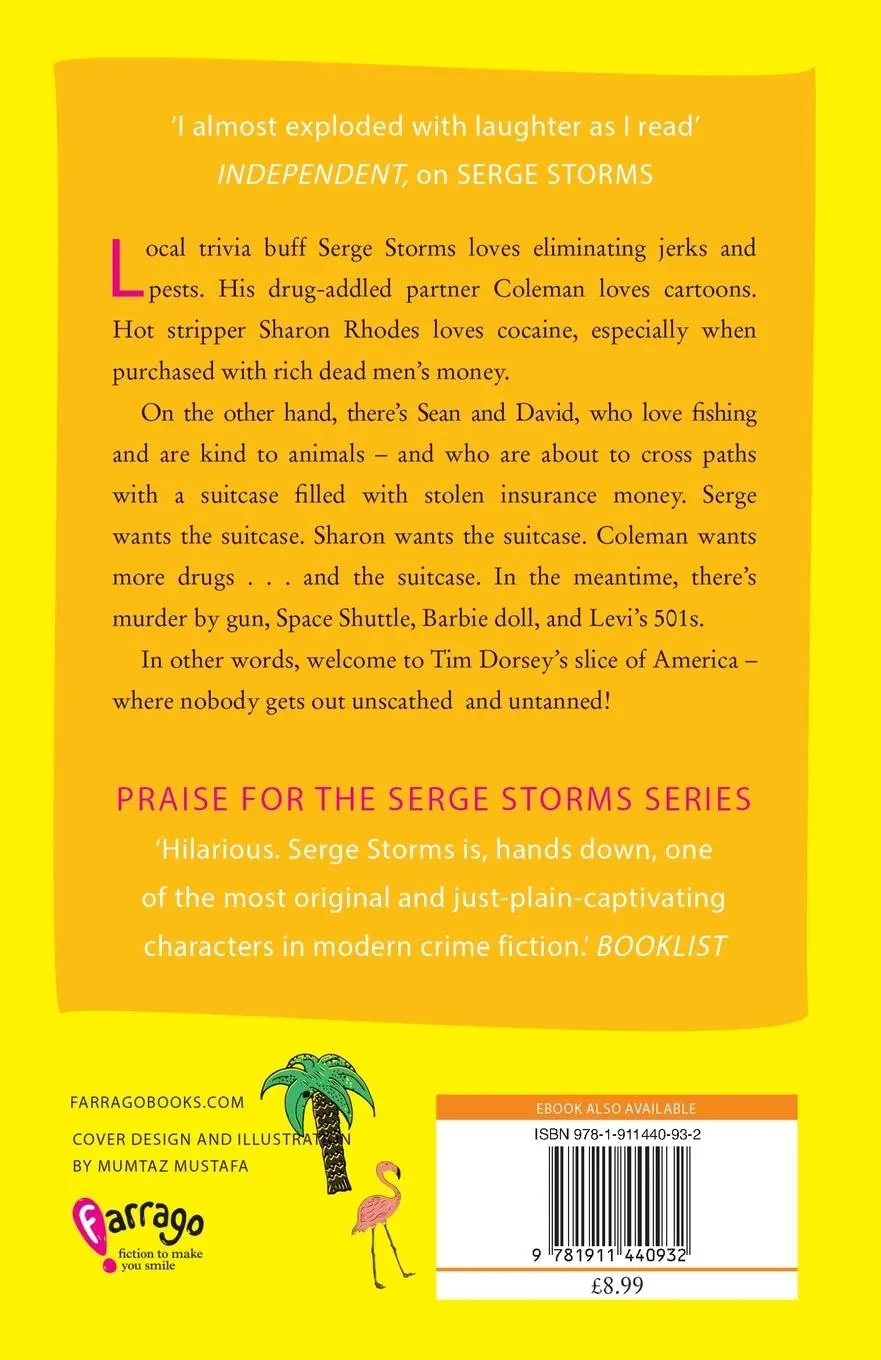 'I almost exploded with laughter as I read'
INDEPENDENT, on SERGE STORMS

Local trivia buff Serge Storms loves eliminating jerks and pests. His drug-addled partner Coleman loves cartoons. Hot stripper Sharon Rhodes loves cocaine, especially when purchased with rich dead men's money.

On the other hand, there's Sean and David, who love fishing and are kind to animals – and who are about to cross paths with a suitcase filled with stolen insurance money. Serge wants the suitcase. Sharon wants the suitcase. Coleman wants more drugs . . . and the suitcase. In the meantime, there's murder by gun, Space Shuttle, Barbie doll, and Levi's 501s.

In other words, welcome to Tim Dorsey's slice of America – where nobody gets out unscathed and untanned!

PRAISE FOR THE SERGE STORMS SERIES
'Hilarious. Serge Storms is, hands down, one of the most original and just-plain-captivating characters in modern crime fiction.' BOOKLIST

FARRAGOBOOKS.COM
COVER DESIGN AND ILLUSTRATION BY MUMTAZ MUSTAFA

farrago
fiction to make you smile

EBOOK ALSO AVAILABLE
ISBN 978-1-911440-93-2
9 781911 440932
£8.99